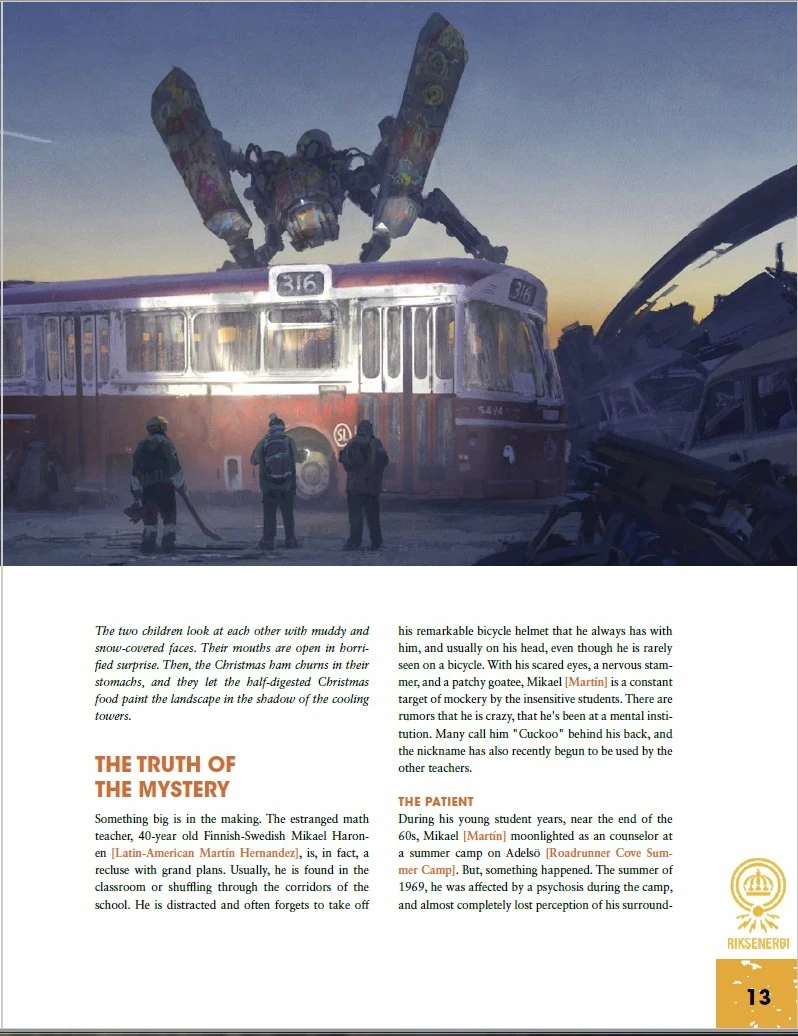 316

316

5414

SL

The two children look at each other with muddy and snow-covered faces. Their mouths are open in horrified surprise. Then, the Christmas ham churns in their stomachs, and they let the half-digested Christmas food paint the landscape in the shadow of the cooling towers.

THE TRUTH OF THE MYSTERY

Something big is in the making. The estranged math teacher, 40-year old Finnish-Swedish Mikael Haronen [Latin-American Martín Hernandez], is, in fact, a recluse with grand plans. Usually, he is found in the classroom or shuffling through the corridors of the school. He is distracted and often forgets to take off his remarkable bicycle helmet that he always has with him, and usually on his head, even though he is rarely seen on a bicycle. With his scared eyes, a nervous stammer, and a patchy goatee, Mikael [Martín] is a constant target of mockery by the insensitive students. There are rumors that he is crazy, that he's been at a mental institution. Many call him "Cuckoo" behind his back, and the nickname has also recently begun to be used by the other teachers.

THE PATIENT

During his young student years, near the end of the 60s, Mikael [Martín] moonlighted as an counselor at a summer camp on Adelsö [Roadrunner Cove Summer Camp]. But, something happened. The summer of 1969, he was affected by a psychosis during the camp, and almost completely lost perception of his surround-

RIKSENERGI

13